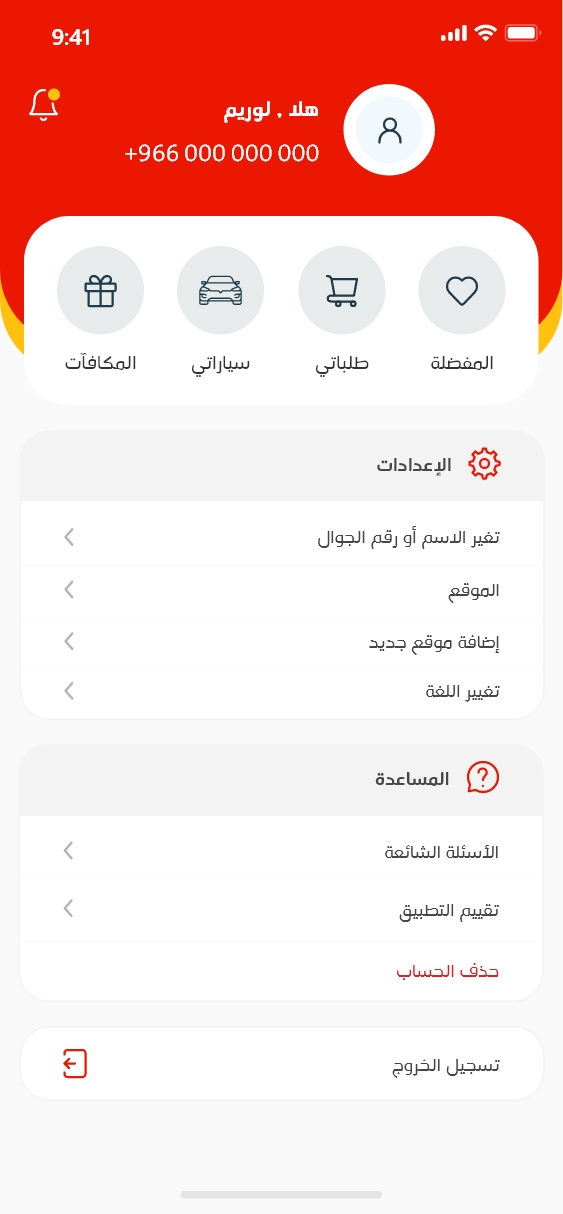 9:41

هلا , لوريم
+966 000 000 000

المفضلة
طلباتي
سياراتي
المكافآت

الإعدادات
تغير الاسم أو رقم الجوال
الموقع
إضافة موقع جديد
تغيير اللغة

المساعدة
الأسئلة الشائعة
تقييم التطبيق
حذف الحساب

تسجيل الخروج